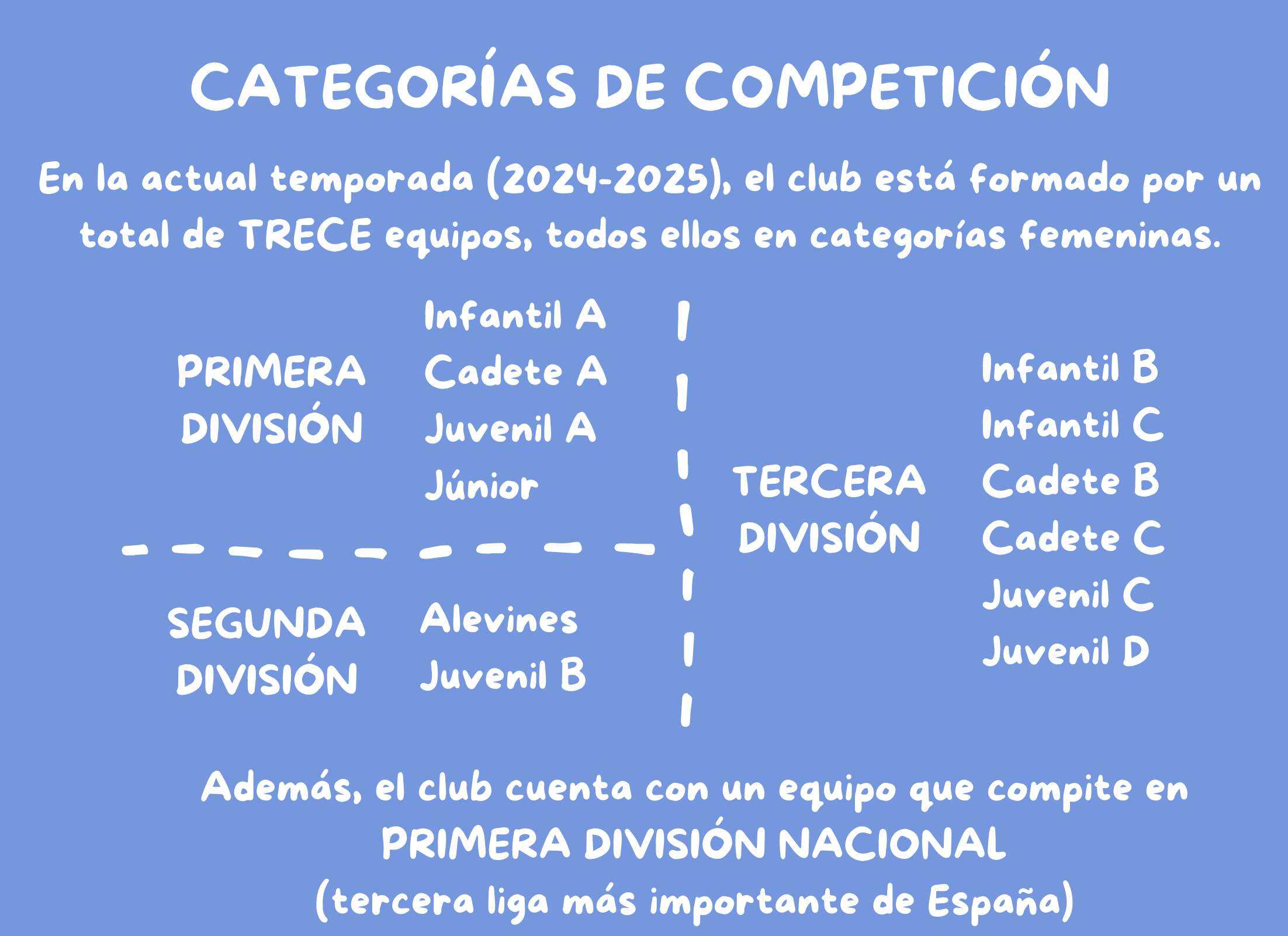 CATEGORÍAS DE COMPETICIÓN

En la actual temporada (2024-2025), el club está formado por un total de TRECE equipos, todos ellos en categorías femeninas.

PRIMERA DIVISIÓN

Infantil A
Cadete A
Juvenil A
Júnior

SEGUNDA DIVISIÓN

Alevines
Juvenil B

TERCERA DIVISIÓN

Infantil B
Infantil C
Cadete B
Cadete C
Juvenil C
Juvenil D

Además, el club cuenta con un equipo que compite en
PRIMERA DIVISIÓN NACIONAL
(tercera liga más importante de España)